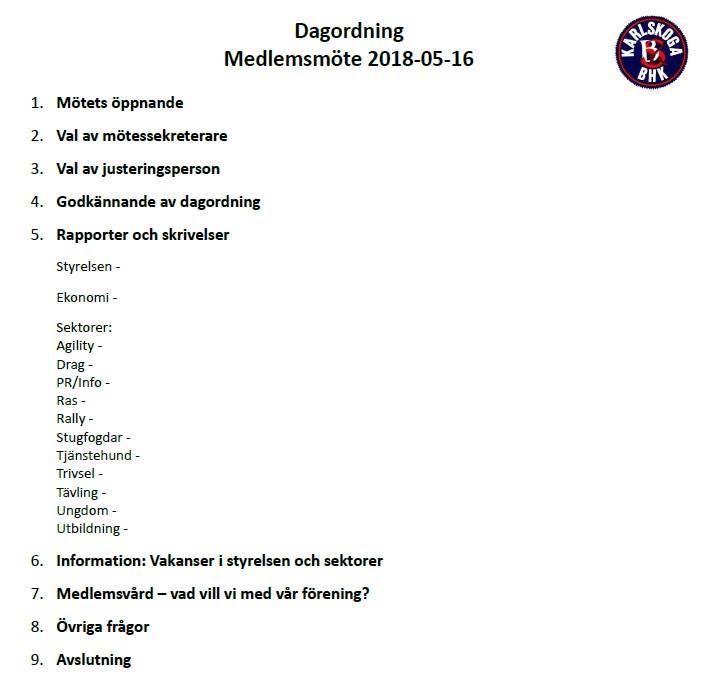 Dagordning
Medlemsmöte 2018-05-16

KARLSKOGA BHK

1. Mötets öppnande
2. Val av mötessekreterare
3. Val av justeringsperson
4. Godkännande av dagordning
5. Rapporter och skrivelser

Styrelsen -

Ekonomi -

Sektorer:
Agility -
Drag -
PR/Info -
Ras -
Rally -
Stugfogdar -
Tjänstehund -
Trivsel -
Tävling -
Ungdom -
Utbildning -

6. Information: Vakanser i styrelsen och sektorer
7. Medlemsvård – vad vill vi med vår förening?
8. Övriga frågor
9. Avslutning